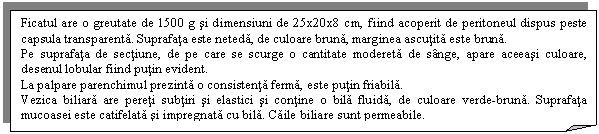 Ficatul are o greutate de 1500 g şi dimensiuni de 25x20x8 cm, fiind acoperit de peritoneul dispus peste capsula transparentă. Suprafaţa este netedă, de culoare brună, marginea ascuţită este brună.
Pe suprafaţa de secţiune, de pe care se scurge o cantitate moderetă de sânge, apare aceeaşi culoare, desenul lobular fiind puţin evident.
La palpare parenchimul prezintă o consistenţă fermă, este puţin friabilă.
Vezica biliară are pereţi subţiri şi elastici şi conţine o bilă fluidă, de culoare verde-brună. Suprafaţa mucoasei este catifelată şi impregnată cu bilă. Căile biliare sunt permeabile.